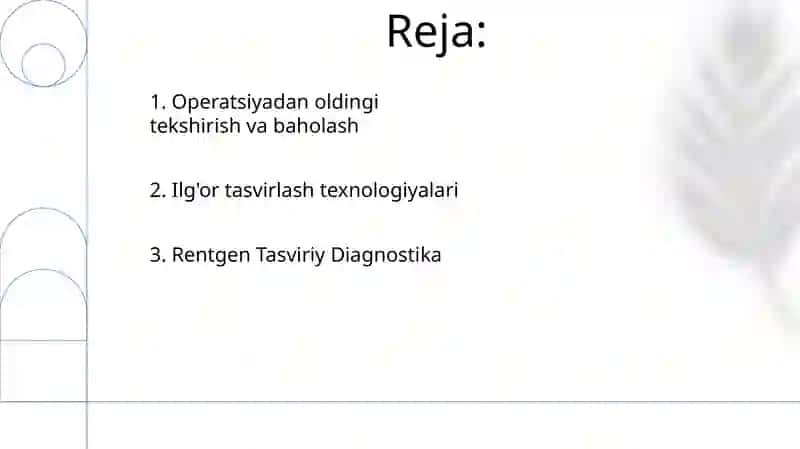 Reja:

1. Operatsiyadan oldingi tekshirish va baholash

2. Ilg'or tasvirlash texnologiyalari

3. Rentgen Tasviriy Diagnostika